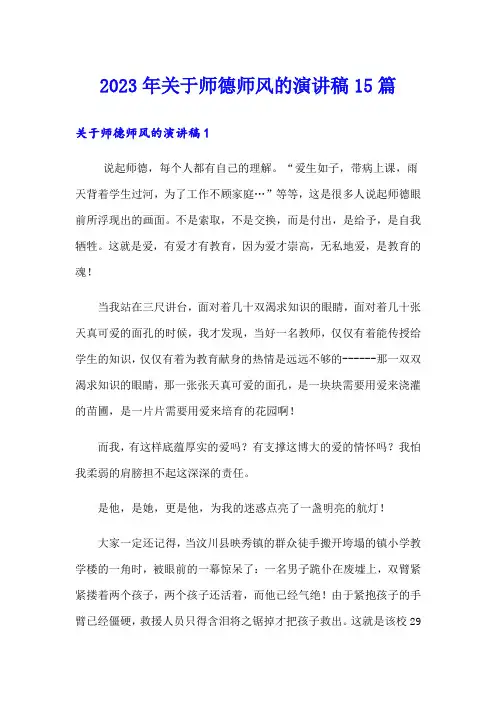 2023年关于师德师风的演讲稿15篇

关于师德师风的演讲稿1

说起师德，每个人都有自己的理解。“爱生如子，带病上课，雨天背着学生过河，为了工作不顾家庭…”等等，这是很多人说起师德眼前所浮现出的画面。不是索取，不是交换，而是付出，是给予，是自我牺牲。这就是爱，有爱才有教育，因为爱才崇高，无私地爱，是教育的魂！

当我站在三尺讲台，面对着几十双渴求知识的眼睛，面对着几十张天真可爱的面孔的时候，我才发现，当好一名教师，仅仅有着能传授给学生的知识，仅仅有着为教育献身的热情是远远不够的------那一双双渴求知识的眼睛，那一张张天真可爱的面孔，是一块块需要用爱来浇灌的苗圃，是一片片需要用爱来培育的花园啊！

而我，有这样底蕴厚实的爱吗？有支撑这博大的爱的情怀吗？我怕我柔弱的肩膀担不起这深深的责任。

是他，是她，更是他，为我的迷惑点亮了一盏明亮的航灯！

大家一定还记得，当汶川县映秀镇的群众徒手搬开垮塌的镇小学教学楼的一角时，被眼前的一幕惊呆了：一名男子跪仆在废墟上，双臂紧紧搂着两个孩子，两个孩子还活着，而他已经气绝！由于紧抱孩子的手臂已经僵硬，救援人员只得含泪将之锯掉才把孩子救出。这就是该校29